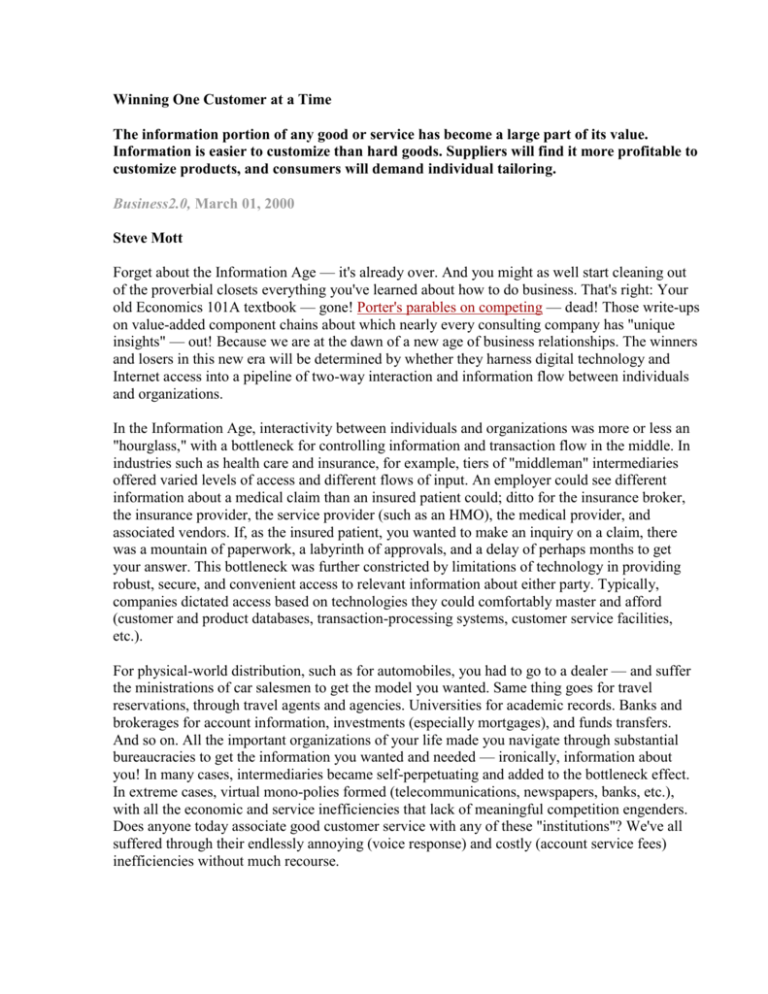 Winning One Customer at a Time

The information portion of any good or service has become a large part of its value. Information is easier to customize than hard goods. Suppliers will find it more profitable to customize products, and consumers will demand individual tailoring.

Business2.0, March 01, 2000

Steve Mott

Forget about the Information Age — it's already over. And you might as well start cleaning out of the proverbial closets everything you've learned about how to do business. That's right: Your old Economics 101A textbook — gone! Porter's parables on competing — dead! Those write-ups on value-added component chains about which nearly every consulting company has "unique insights" — out! Because we are at the dawn of a new age of business relationships. The winners and losers in this new era will be determined by whether they harness digital technology and Internet access into a pipeline of two-way interaction and information flow between individuals and organizations.

In the Information Age, interactivity between individuals and organizations was more or less an "hourglass," with a bottleneck for controlling information and transaction flow in the middle. In industries such as health care and insurance, for example, tiers of "middleman" intermediaries offered varied levels of access and different flows of input. An employer could see different information about a medical claim than an insured patient could; ditto for the insurance broker, the insurance provider, the service provider (such as an HMO), the medical provider, and associated vendors. If, as the insured patient, you wanted to make an inquiry on a claim, there was a mountain of paperwork, a labyrinth of approvals, and a delay of perhaps months to get your answer. This bottleneck was further constricted by limitations of technology in providing robust, secure, and convenient access to relevant information about either party. Typically, companies dictated access based on technologies they could comfortably master and afford (customer and product databases, transaction-processing systems, customer service facilities, etc.).

For physical-world distribution, such as for automobiles, you had to go to a dealer — and suffer the ministrations of car salesmen to get the model you wanted. Same thing goes for travel reservations, through travel agents and agencies. Universities for academic records. Banks and brokerages for account information, investments (especially mortgages), and funds transfers. And so on. All the important organizations of your life made you navigate through substantial bureaucracies to get the information you wanted and needed — ironically, information about you! In many cases, intermediaries became self-perpetuating and added to the bottleneck effect. In extreme cases, virtual mono-polies formed (telecommunications, newspapers, banks, etc.), with all the economic and service inefficiencies that lack of meaningful competition engenders. Does anyone today associate good customer service with any of these "institutions"? We've all suffered through their endlessly annoying (voice response) and costly (account service fees) inefficiencies without much recourse.